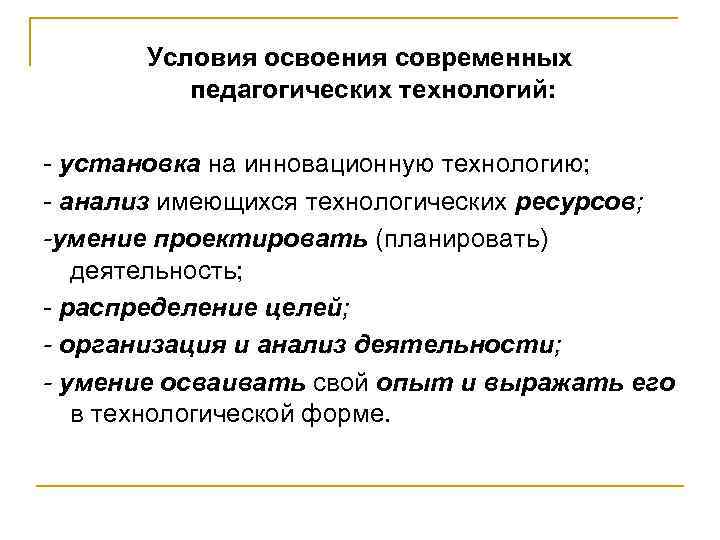 Условия освоения современных педагогических технологий:

- установка на инновационную технологию;
- анализ имеющихся технологических ресурсов;
-умение проектировать (планировать) деятельность;
- распределение целей;
- организация и анализ деятельности;
- умение осваивать свой опыт и выражать его в технологической форме.